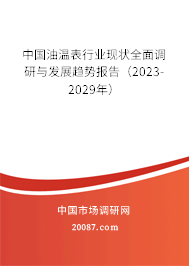 中国油温表行业现状全面调研与发展趋势报告（2023-2029年）

中国市场调研网

20087.com